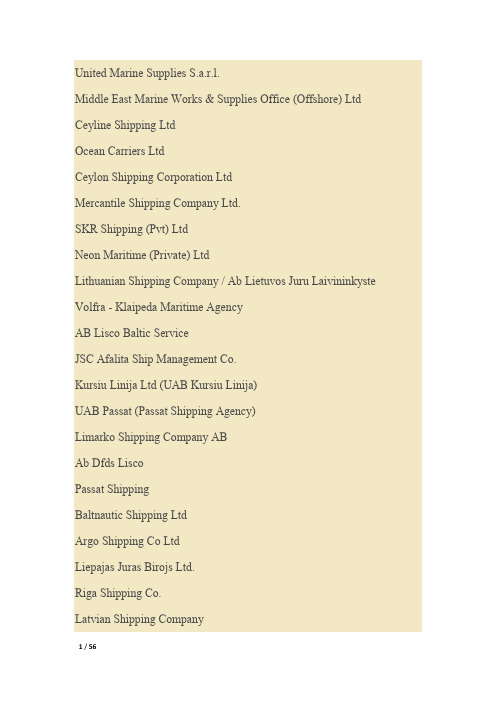 United Marine Supplies S.a.r.l.

Middle East Marine Works & Supplies Office (Offshore) Ltd

Ceyline Shipping Ltd

Ocean Carriers Ltd

Ceylon Shipping Corporation Ltd

Mercantile Shipping Company Ltd.

SKR Shipping (Pvt) Ltd

Neon Maritime (Private) Ltd

Lithuanian Shipping Company / Ab Lietuvos Juru Laivininkyste

Volfra - Klaipeda Maritime Agency

AB Lisco Baltic Service

JSC Afalita Ship Management Co.

Kursiu Linija Ltd (UAB Kursiu Linija)

UAB Passat (Passat Shipping Agency)

Limarko Shipping Company AB

Ab Dfds Lisco

Passat Shipping

Baltnautic Shipping Ltd

Argo Shipping Co Ltd

Liepajas Juras Birojs Ltd.

Riga Shipping Co.

Latvian Shipping Company

1 / 56